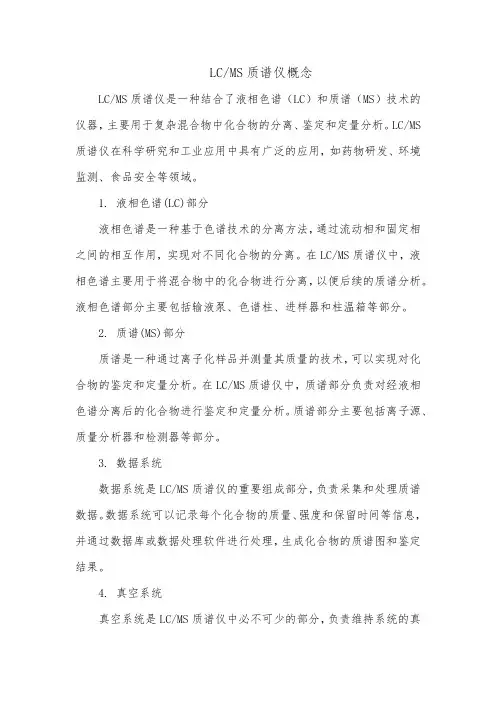 LC/MS 质谱仪概念

LC/MS 质谱仪是一种结合了液相色谱（LC）和质谱（MS）技术的仪器，主要用于复杂混合物中化合物的分离、鉴定和定量分析。LC/MS 质谱仪在科学研究和工业应用中具有广泛的应用，如药物研发、环境监测、食品安全等领域。

1. 液相色谱(LC)部分

液相色谱是一种基于色谱技术的分离方法，通过流动相和固定相之间的相互作用，实现对不同化合物的分离。在 LC/MS 质谱仪中，液相色谱主要用于将混合物中的化合物进行分离，以便后续的质谱分析。液相色谱部分主要包括输液泵、色谱柱、进样器和柱温箱等部分。

2. 质谱(MS)部分

质谱是一种通过离子化样品并测量其质量的技术，可以实现对化合物的鉴定和定量分析。在 LC/MS 质谱仪中，质谱部分负责对经液相色谱分离后的化合物进行鉴定和定量分析。质谱部分主要包括离子源、质量分析器和检测器等部分。

3. 数据系统

数据系统是 LC/MS 质谱仪的重要组成部分，负责采集和处理质谱数据。数据系统可以记录每个化合物的质量、强度和保留时间等信息，并通过数据库或数据处理软件进行处理，生成化合物的质谱图和鉴定结果。

4. 真空系统

真空系统是 LC/MS 质谱仪中必不可少的部分，负责维持系统的真